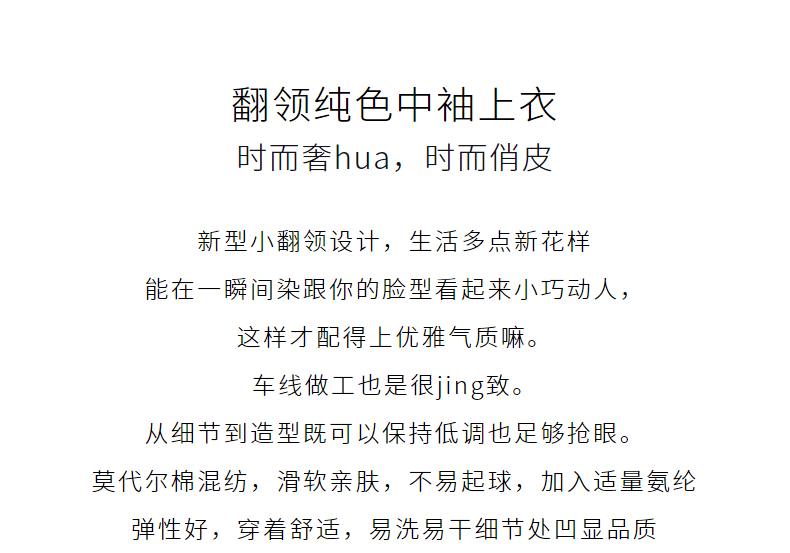 翻领纯色中袖上衣
时而奢hua，时而俏皮

新型小翻领设计，生活多点新花样
能在一瞬间染跟你的脸型看起来小巧动人，
这样才配得上优雅气质嘛。
车线做工也是很jing致。
从细节到造型既可以保持低调也足够抢眼。
莫代尔棉混纺，滑软亲肤，不易起球，加入适量氨纶
弹性好，穿着舒适，易洗易干细节处凹显品质